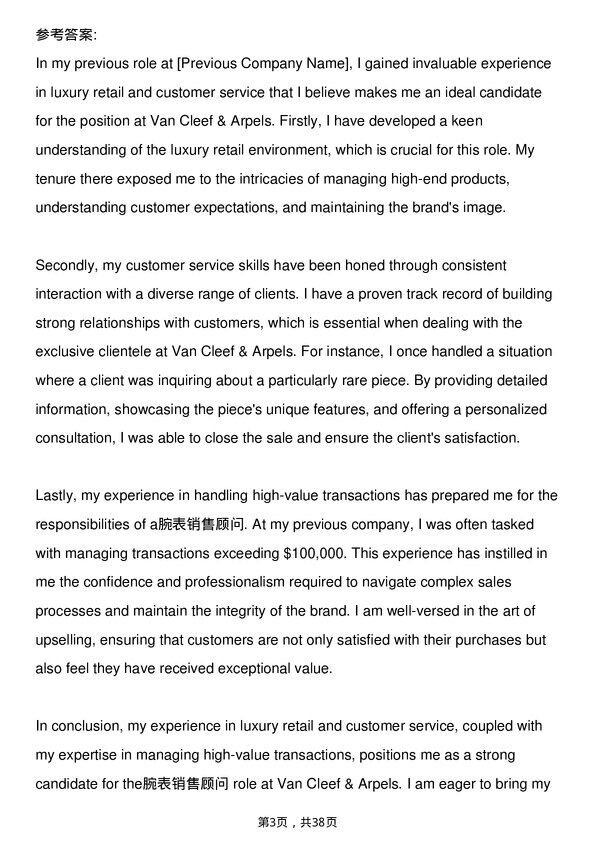 参考答案:

In my previous role at [Previous Company Name], I gained invaluable experience in luxury retail and customer service that I believe makes me an ideal candidate for the position at Van Cleef & Arpels. Firstly, I have developed a keen understanding of the luxury retail environment, which is crucial for this role. My tenure there exposed me to the intricacies of managing high-end products, understanding customer expectations, and maintaining the brand's image.

Secondly, my customer service skills have been honed through consistent interaction with a diverse range of clients. I have a proven track record of building strong relationships with customers, which is essential when dealing with the exclusive clientele at Van Cleef & Arpels. For instance, I once handled a situation where a client was inquiring about a particularly rare piece. By providing detailed information, showcasing the piece's unique features, and offering a personalized consultation, I was able to close the sale and ensure the client's satisfaction.

Lastly, my experience in handling high-value transactions has prepared me for the responsibilities of a腕表销售顾问. At my previous company, I was often tasked with managing transactions exceeding $100,000. This experience has instilled in me the confidence and professionalism required to navigate complex sales processes and maintain the integrity of the brand. I am well-versed in the art of upselling, ensuring that customers are not only satisfied with their purchases but also feel they have received exceptional value.

In conclusion, my experience in luxury retail and customer service, coupled with my expertise in managing high-value transactions, positions me as a strong candidate for the腕表销售顾问 role at Van Cleef & Arpels. I am eager to bring my

第3页，共38页